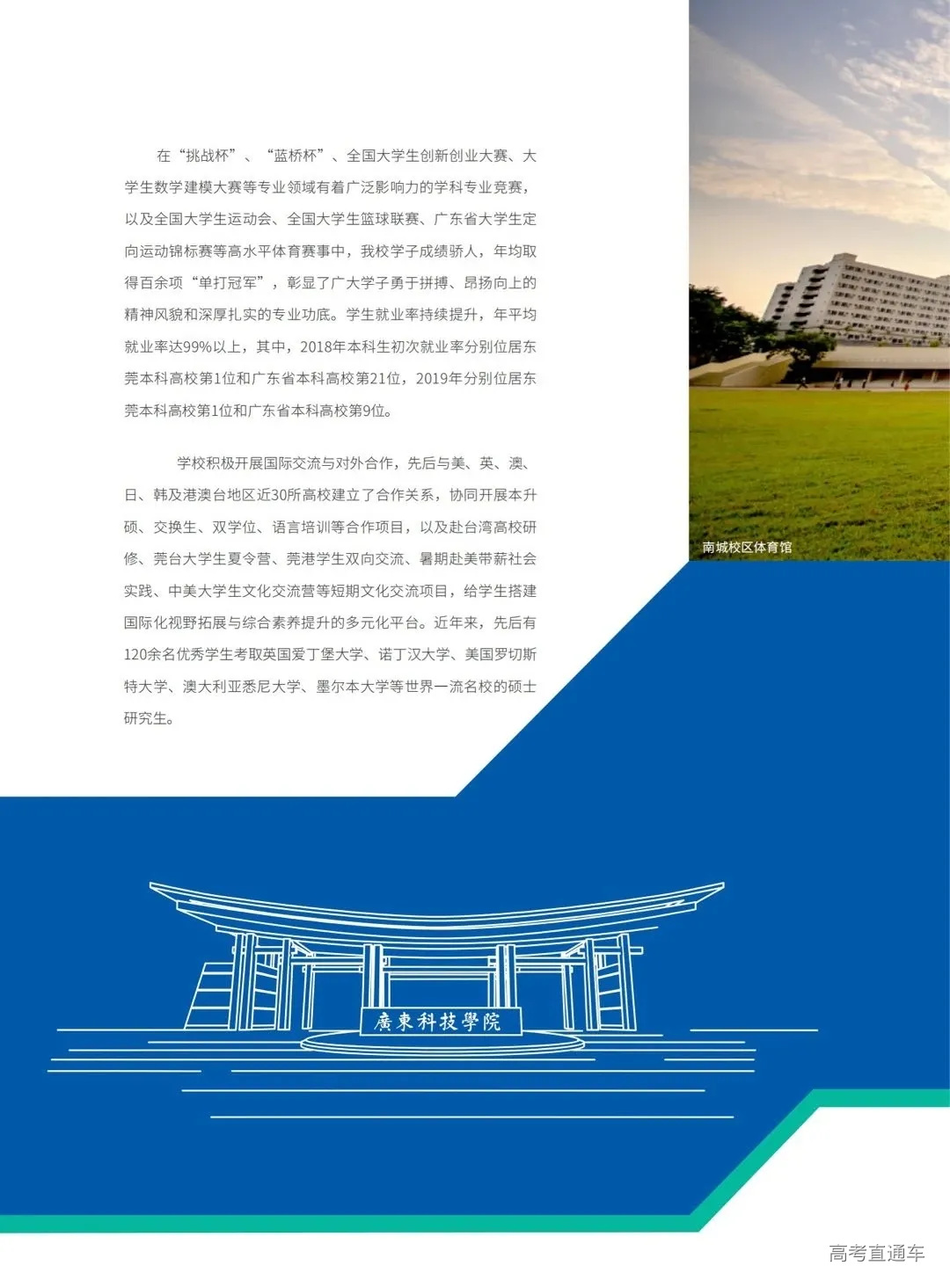 在“挑战杯”、“蓝桥杯”、全国大学生创新创业大赛、大学生数学建模大赛等专业领域有着广泛影响力的学科专业竞赛，以及全国大学生运动会、全国大学生篮球联赛、广东省大学生定向运动锦标赛等高水平体育赛事中，我校学子成绩骄人，年均取得百余项“单打冠军”，彰显了广大学子勇于拼搏、昂扬向上的精神风貌和深厚扎实的专业功底。学生就业率持续提升，年平均就业率达99%以上，其中，2018年本科生初次就业率分别位居东莞本科高校第1位和广东省本科高校第21位，2019年分别位居东莞本科高校第1位和广东省本科高校第9位。

学校积极开展国际交流与对外合作，先后与美、英、澳、日、韩及港澳台地区近30所高校建立了合作关系，协同开展本升硕、交换生、双学位、语言培训等合作项目，以及赴台湾高校研修、莞台大学生夏令营、莞港学生双向交流、暑期赴美带薪社会实践、中美大学生文化交流营等短期文化交流项目，给学生搭建国际化视野拓展与综合素养提升的多元化平台。近年来，先后有120余名优秀学生考取英国爱丁堡大学、诺丁汉大学、美国罗切斯特大学、澳大利亚悉尼大学、墨尔本大学等世界一流名校的硕士研究生。

南城校区体育馆

廣東科技學院

高考直通车